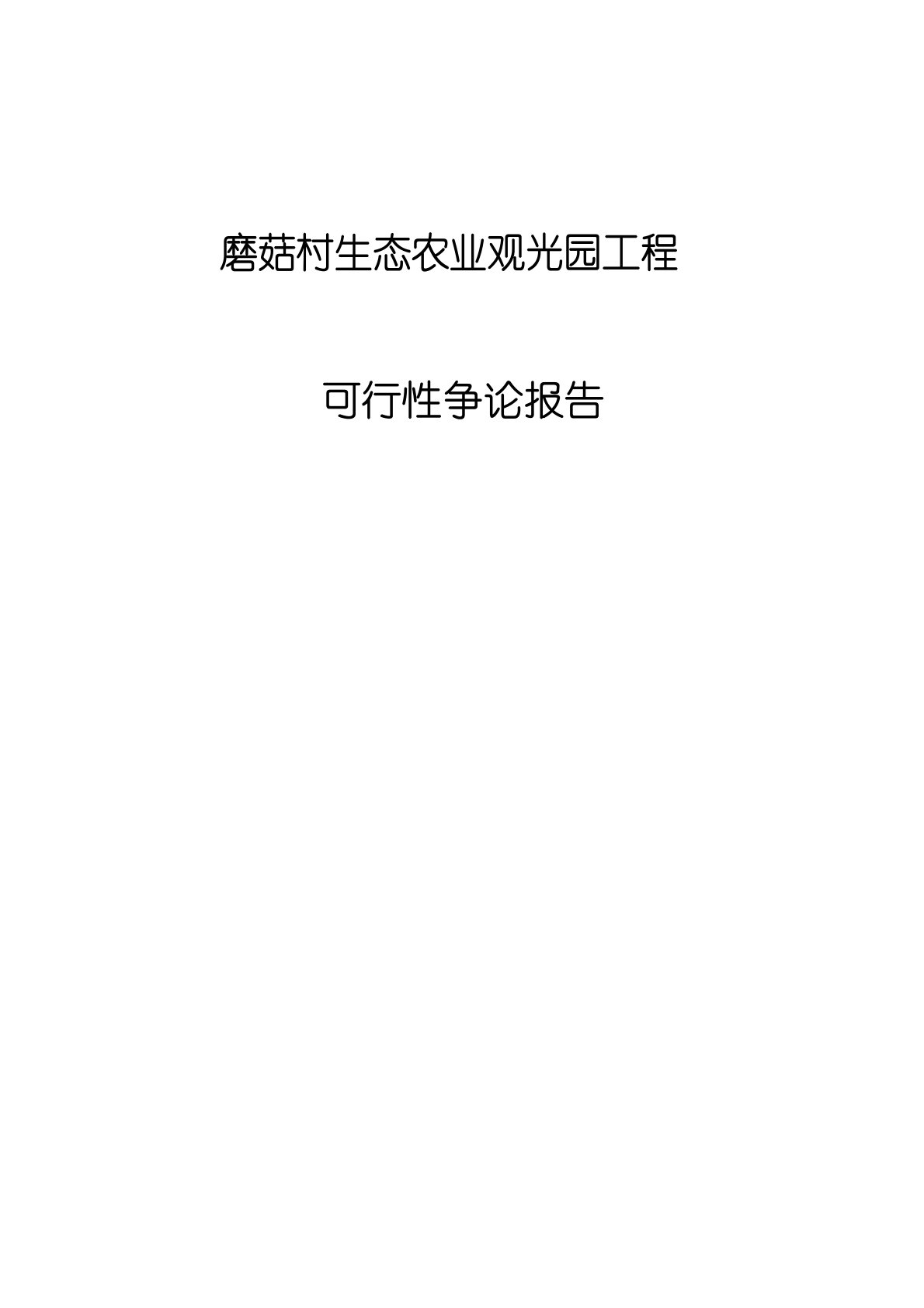 磨菇村生态农业观光园工程

可行性争论报告